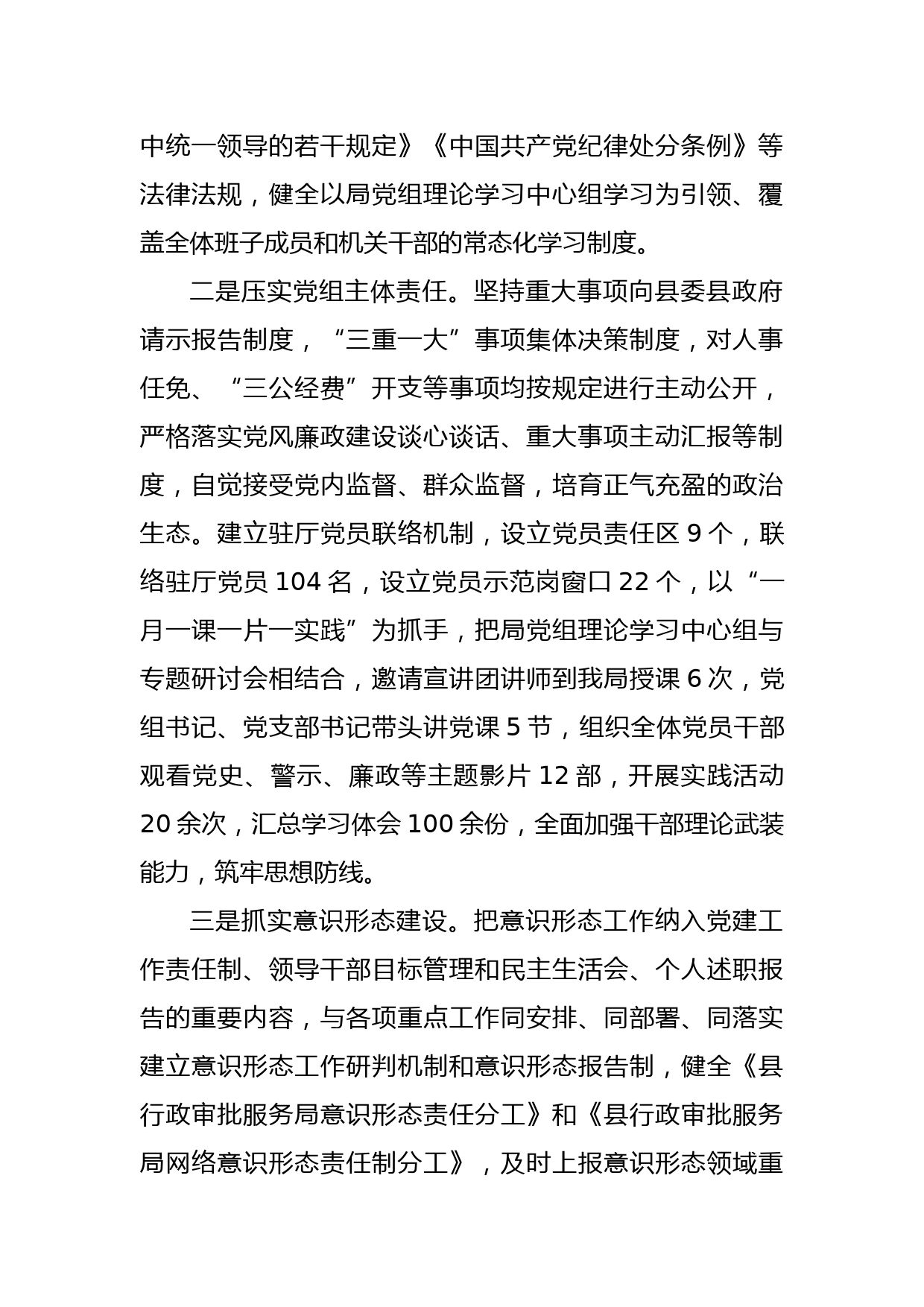 中统一领导的若干规定》《中国共产党纪律处分条例》等法律法规，健全以局党组理论学习中心组学习为引领、覆盖全体班子成员和机关干部的常态化学习制度。

二是压实党组主体责任。坚持重大事项向县委县政府请示报告制度，“三重一大”事项集体决策制度，对人事任免、“三公经费”开支等事项均按规定进行主动公开，严格落实党风廉政建设谈心谈话、重大事项主动汇报等制度，自觉接受党内监督、群众监督，培育正气充盈的政治生态。建立驻厅党员联络机制，设立党员责任区 9 个，联络驻厅党员 104 名，设立党员示范岗窗口 22 个，以“一月一课一片一实践”为抓手，把局党组理论学习中心组与专题研讨会相结合，邀请宣讲团讲师到我局授课 6 次，党组书记、党支部书记带头讲党课 5 节，组织全体党员干部观看党史、警示、廉政等主题影片 12 部，开展实践活动 20 余次，汇总学习体会 100 余份，全面加强干部理论武装能力，筑牢思想防线。

三是抓实意识形态建设。把意识形态工作纳入党建工作责任制、领导干部目标管理和民主生活会、个人述职报告的重要内容，与各项重点工作同安排、同部署、同落实建立意识形态工作研判机制和意识形态报告制，健全《县行政审批服务局意识形态责任分工》和《县行政审批服务局网络意识形态责任制分工》，及时上报意识形态领域重